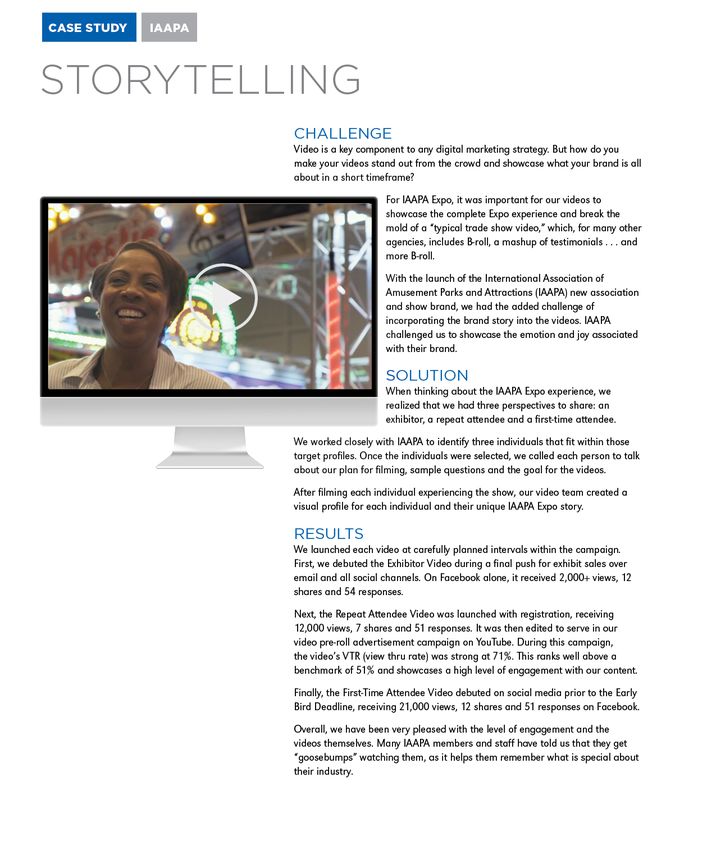 CASE STUDY IAAPA

STORYTELLING

CHALLENGE
Video is a key component to any digital marketing strategy. But how do you make your videos stand out from the crowd and showcase what your brand is all about in a short timeframe?

For IAAPA Expo, it was important for our videos to showcase the complete Expo experience and break the mold of a "typical trade show video," which, for many other agencies, includes B-roll, a mashup of testimonials . . . and more B-roll.

With the launch of the International Association of Amusement Parks and Attractions (IAAPA) new association and show brand, we had the added challenge of incorporating the brand story into the videos. IAAPA challenged us to showcase the emotion and joy associated with their brand.

SOLUTION
When thinking about the IAAPA Expo experience, we realized that we had three perspectives to share: an exhibitor, a repeat attendee and a first-time attendee.

We worked closely with IAAPA to identify three individuals that fit within those target profiles. Once the individuals were selected, we called each person to talk about our plan for filming, sample questions and the goal for the videos.

After filming each individual experiencing the show, our video team created a visual profile for each individual and their unique IAAPA Expo story.

RESULTS
We launched each video at carefully planned intervals within the campaign. First, we debuted the Exhibitor Video during a final push for exhibit sales over email and all social channels. On Facebook alone, it received 2,000+ views, 12 shares and 54 responses.

Next, the Repeat Attendee Video was launched with registration, receiving 12,000 views, 7 shares and 51 responses. It was then edited to serve in our video pre-roll advertisement campaign on YouTube. During this campaign, the video's VTR (view thru rate) was strong at 71%. This ranks well above a benchmark of 51% and showcases a high level of engagement with our content.

Finally, the First-Time Attendee Video debuted on social media prior to the Early Bird Deadline, receiving 21,000 views, 12 shares and 51 responses on Facebook.

Overall, we have been very pleased with the level of engagement and the videos themselves. Many IAAPA members and staff have told us that they get "goosebumps" watching them, as it helps them remember what is special about their industry.